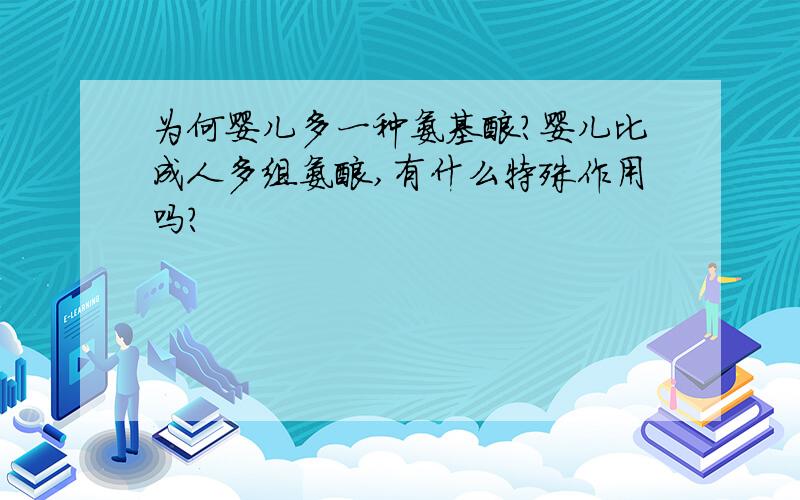 为何婴儿多一种氨基酸?婴儿比成人多组氨酸,有什么特殊作用吗?

E-LEARNING